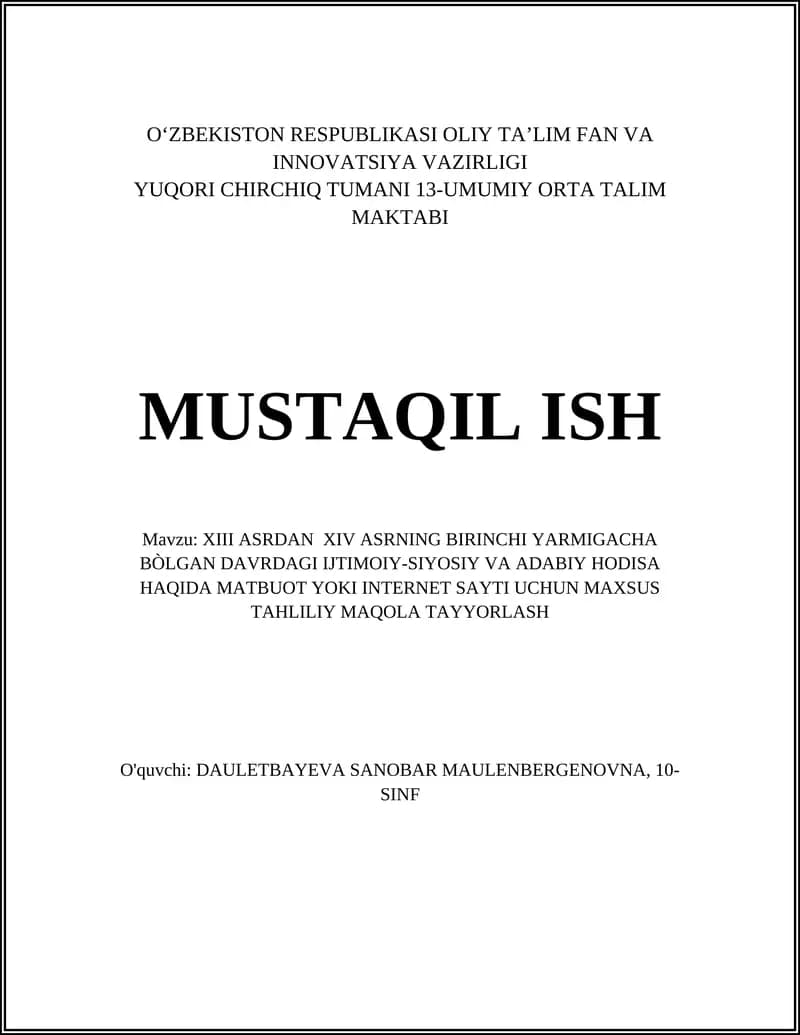 O‘ZBEKISTON RESPUBLIKASI OLIY TA’LIM FAN VA INNOVATSIYA VAZIRLIGI
YUQORI CHIRCHIQ TUMANI 13-UMUMIY ORTA TALIM MAKTABI

MUSTAQIL ISH

Mavzu: XIII ASRDAN XIV ASRNING BIRINCHI YARMIGACHA BÒLGAN DAVRDAGI IJTIMOIY-SIYOSIY VA ADABIY HODISA HAQIDA MATBUOT YOKI INTERNET SAYTI UCHUN MAXSUS TAHLILIY MAQOLA TAYYORLASH

O'quvchi: DAULETBAYEVA SANOBAR MAULENBERGENOVNA, 10-SINF